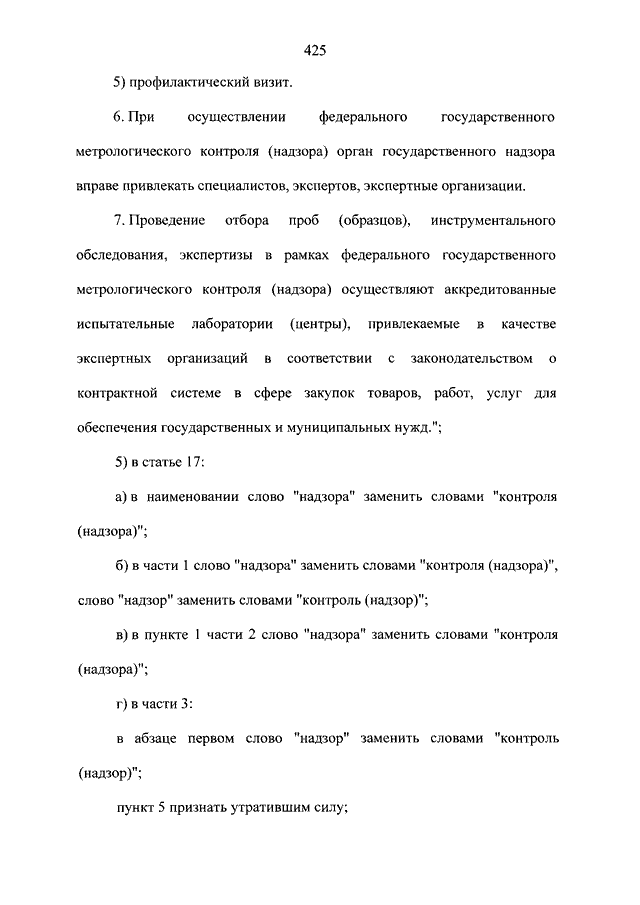 425

5) профилактический визит.

6. При осуществлении федерального государственного метрологического контроля (надзора) орган государственного надзора вправе привлекать специалистов, экспертов, экспертные организации.

7. Проведение отбора проб (образцов), инструментального обследования, экспертизы в рамках федерального государственного метрологического контроля (надзора) осуществляют аккредитованные испытательные лаборатории (центры), привлекаемые в качестве экспертных организаций в соответствии с законодательством о контрактной системе в сфере закупок товаров, работ, услуг для обеспечения государственных и муниципальных нужд.";

5) в статье 17:

а) в наименовании слово "надзора" заменить словами "контроля (надзора)";

б) в части 1 слово "надзора" заменить словами "контроля (надзора)", слово "надзор" заменить словами "контроль (надзор)";

в) в пункте 1 части 2 слово "надзора" заменить словами "контроля (надзора)";

г) в части 3:

в абзаце первом слово "надзор" заменить словами "контроль (надзор)";

пункт 5 признать утратившим силу;